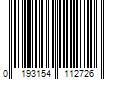 0 193154 112726